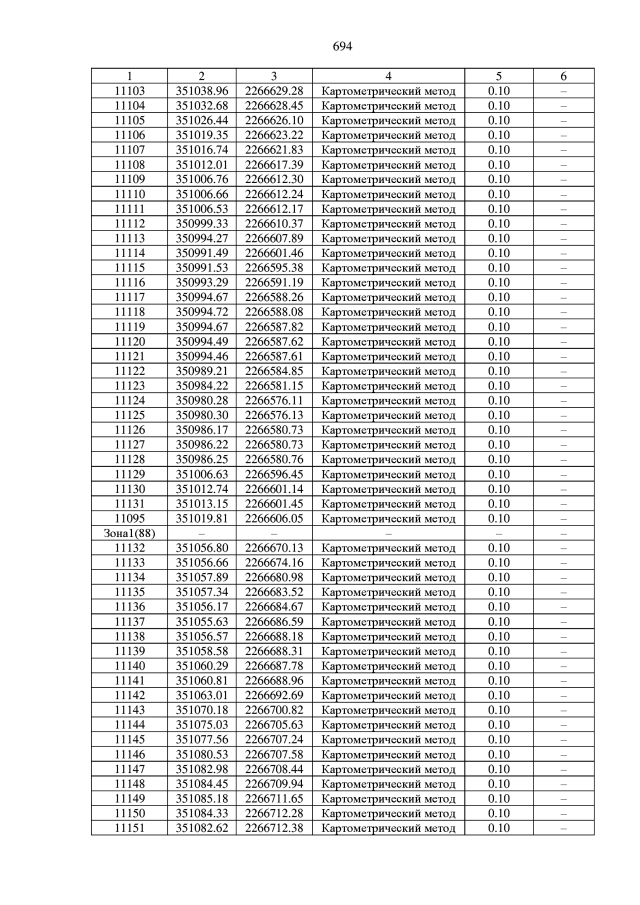 694

| 1 | 2 | 3 | 4 | 5 | 6 |
|---|---|---|---|---|---|
| 11103 | 351038.96 | 2266629.28 | Картометрический метод | 0.10 | – |
| 11104 | 351032.68 | 2266628.45 | Картометрический метод | 0.10 | – |
| 11105 | 351026.44 | 2266626.10 | Картометрический метод | 0.10 | – |
| 11106 | 351019.35 | 2266623.22 | Картометрический метод | 0.10 | – |
| 11107 | 351016.74 | 2266621.83 | Картометрический метод | 0.10 | – |
| 11108 | 351012.01 | 2266617.39 | Картометрический метод | 0.10 | – |
| 11109 | 351006.76 | 2266612.30 | Картометрический метод | 0.10 | – |
| 11110 | 351006.66 | 2266612.24 | Картометрический метод | 0.10 | – |
| 11111 | 351006.53 | 2266612.17 | Картометрический метод | 0.10 | – |
| 11112 | 350999.33 | 2266610.37 | Картометрический метод | 0.10 | – |
| 11113 | 350994.27 | 2266607.89 | Картометрический метод | 0.10 | – |
| 11114 | 350991.49 | 2266601.46 | Картометрический метод | 0.10 | – |
| 11115 | 350991.53 | 2266595.38 | Картометрический метод | 0.10 | – |
| 11116 | 350993.29 | 2266591.19 | Картометрический метод | 0.10 | – |
| 11117 | 350994.67 | 2266588.26 | Картометрический метод | 0.10 | – |
| 11118 | 350994.72 | 2266588.08 | Картометрический метод | 0.10 | – |
| 11119 | 350994.67 | 2266587.82 | Картометрический метод | 0.10 | – |
| 11120 | 350994.49 | 2266587.62 | Картометрический метод | 0.10 | – |
| 11121 | 350994.46 | 2266587.61 | Картометрический метод | 0.10 | – |
| 11122 | 350989.21 | 2266584.85 | Картометрический метод | 0.10 | – |
| 11123 | 350984.22 | 2266581.15 | Картометрический метод | 0.10 | – |
| 11124 | 350980.28 | 2266576.11 | Картометрический метод | 0.10 | – |
| 11125 | 350980.30 | 2266576.13 | Картометрический метод | 0.10 | – |
| 11126 | 350986.17 | 2266580.73 | Картометрический метод | 0.10 | – |
| 11127 | 350986.22 | 2266580.73 | Картометрический метод | 0.10 | – |
| 11128 | 350986.25 | 2266580.76 | Картометрический метод | 0.10 | – |
| 11129 | 351006.63 | 2266596.45 | Картометрический метод | 0.10 | – |
| 11130 | 351012.74 | 2266601.14 | Картометрический метод | 0.10 | – |
| 11131 | 351013.15 | 2266601.45 | Картометрический метод | 0.10 | – |
| 11095 | 351019.81 | 2266606.05 | Картометрический метод | 0.10 | – |
| Зона1(88) | – | – | – | – | – |
| 11132 | 351056.80 | 2266670.13 | Картометрический метод | 0.10 | – |
| 11133 | 351056.66 | 2266674.16 | Картометрический метод | 0.10 | – |
| 11134 | 351057.89 | 2266680.98 | Картометрический метод | 0.10 | – |
| 11135 | 351057.34 | 2266683.52 | Картометрический метод | 0.10 | – |
| 11136 | 351056.17 | 2266684.67 | Картометрический метод | 0.10 | – |
| 11137 | 351055.63 | 2266686.59 | Картометрический метод | 0.10 | – |
| 11138 | 351056.57 | 2266688.18 | Картометрический метод | 0.10 | – |
| 11139 | 351058.58 | 2266688.31 | Картометрический метод | 0.10 | – |
| 11140 | 351060.29 | 2266687.78 | Картометрический метод | 0.10 | – |
| 11141 | 351060.81 | 2266688.96 | Картометрический метод | 0.10 | – |
| 11142 | 351063.01 | 2266692.69 | Картометрический метод | 0.10 | – |
| 11143 | 351070.18 | 2266700.82 | Картометрический метод | 0.10 | – |
| 11144 | 351075.03 | 2266705.63 | Картометрический метод | 0.10 | – |
| 11145 | 351077.56 | 2266707.24 | Картометрический метод | 0.10 | – |
| 11146 | 351080.53 | 2266707.58 | Картометрический метод | 0.10 | – |
| 11147 | 351082.98 | 2266708.44 | Картометрический метод | 0.10 | – |
| 11148 | 351084.45 | 2266709.94 | Картометрический метод | 0.10 | – |
| 11149 | 351085.18 | 2266711.65 | Картометрический метод | 0.10 | – |
| 11150 | 351084.33 | 2266712.28 | Картометрический метод | 0.10 | – |
| 11151 | 351082.62 | 2266712.38 | Картометрический метод | 0.10 | – |